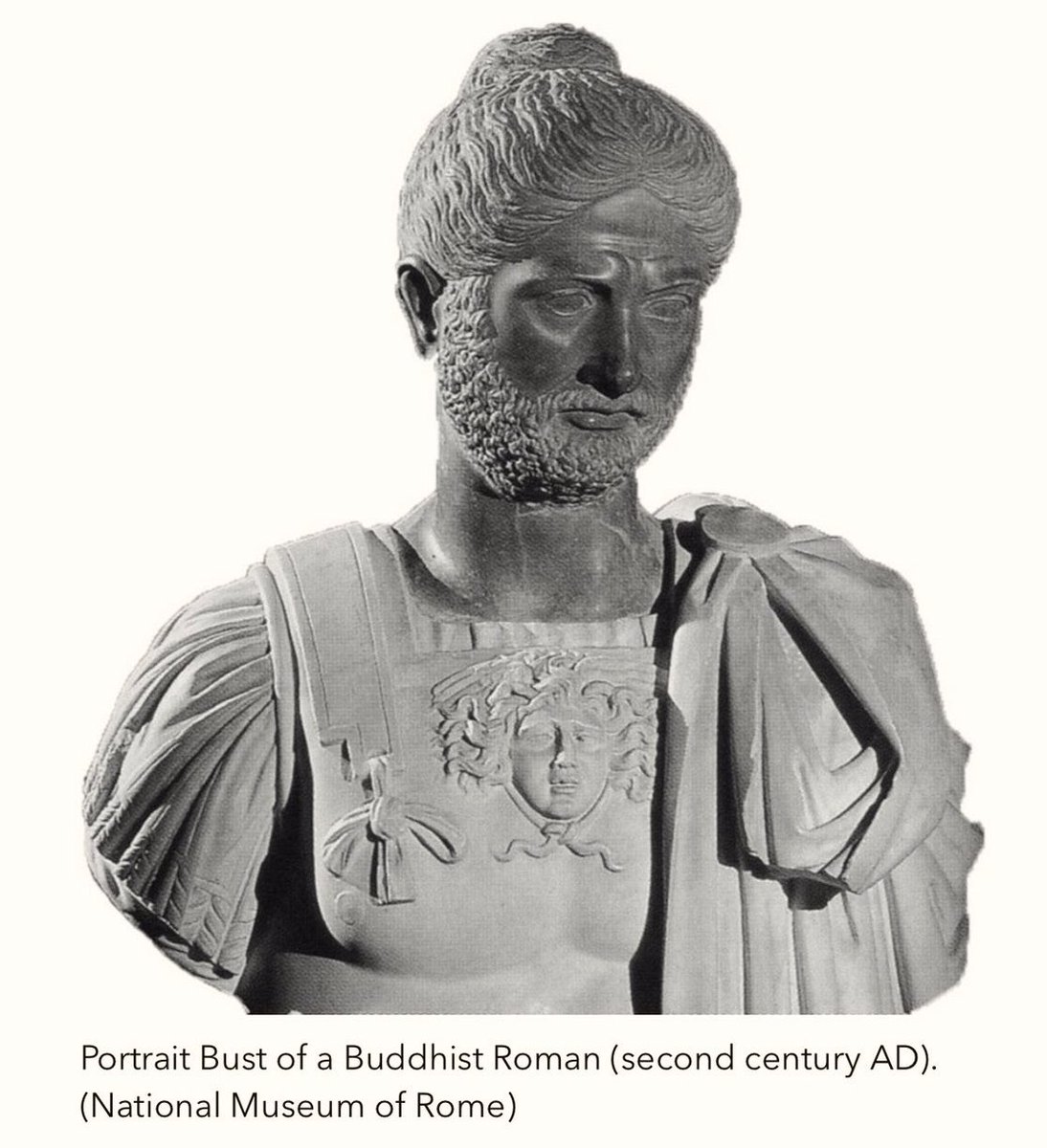 Portrait Bust of a Buddhist Roman (second century AD). (National Museum of Rome)